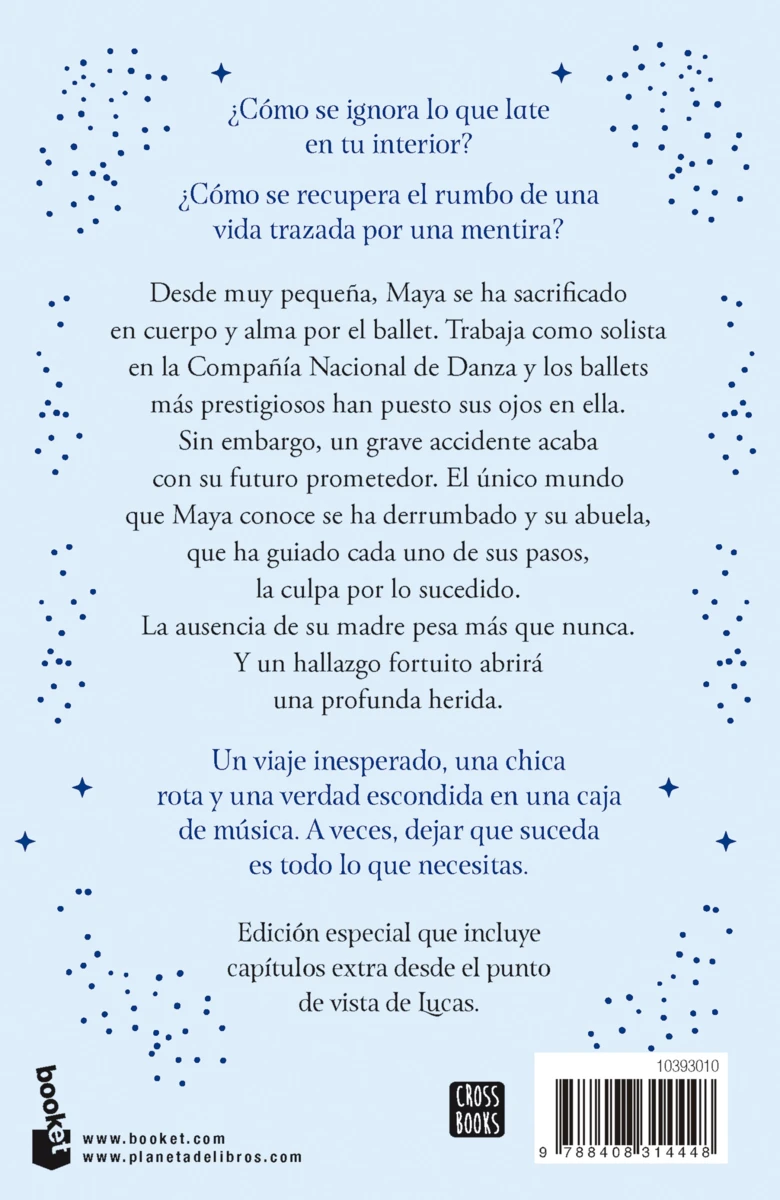 ¿Cómo se ignora lo que late en tu interior?

¿Cómo se recupera el rumbo de una vida trazada por una mentira?

Desde muy pequeña, Maya se ha sacrificado en cuerpo y alma por el ballet. Trabaja como solista en la Compañía Nacional de Danza y los ballets más prestigiosos han puesto sus ojos en ella. Sin embargo, un grave accidente acaba con su futuro prometedor. El único mundo que Maya conoce se ha derrumbado y su abuela, que ha guiado cada uno de sus pasos, la culpa por lo sucedido. La ausencia de su madre pesa más que nunca. Y un hallazgo fortuito abrirá una profunda herida.

Un viaje inesperado, una chica rota y una verdad escondida en una caja de música. A veces, dejar que suceda es todo lo que necesitas.

Edición especial que incluye capítulos extra desde el punto de vista de Lucas.

booket

www.booket.com
www.planetadelibros.com

CROSS BOOKS

10393010

9 788408 314448